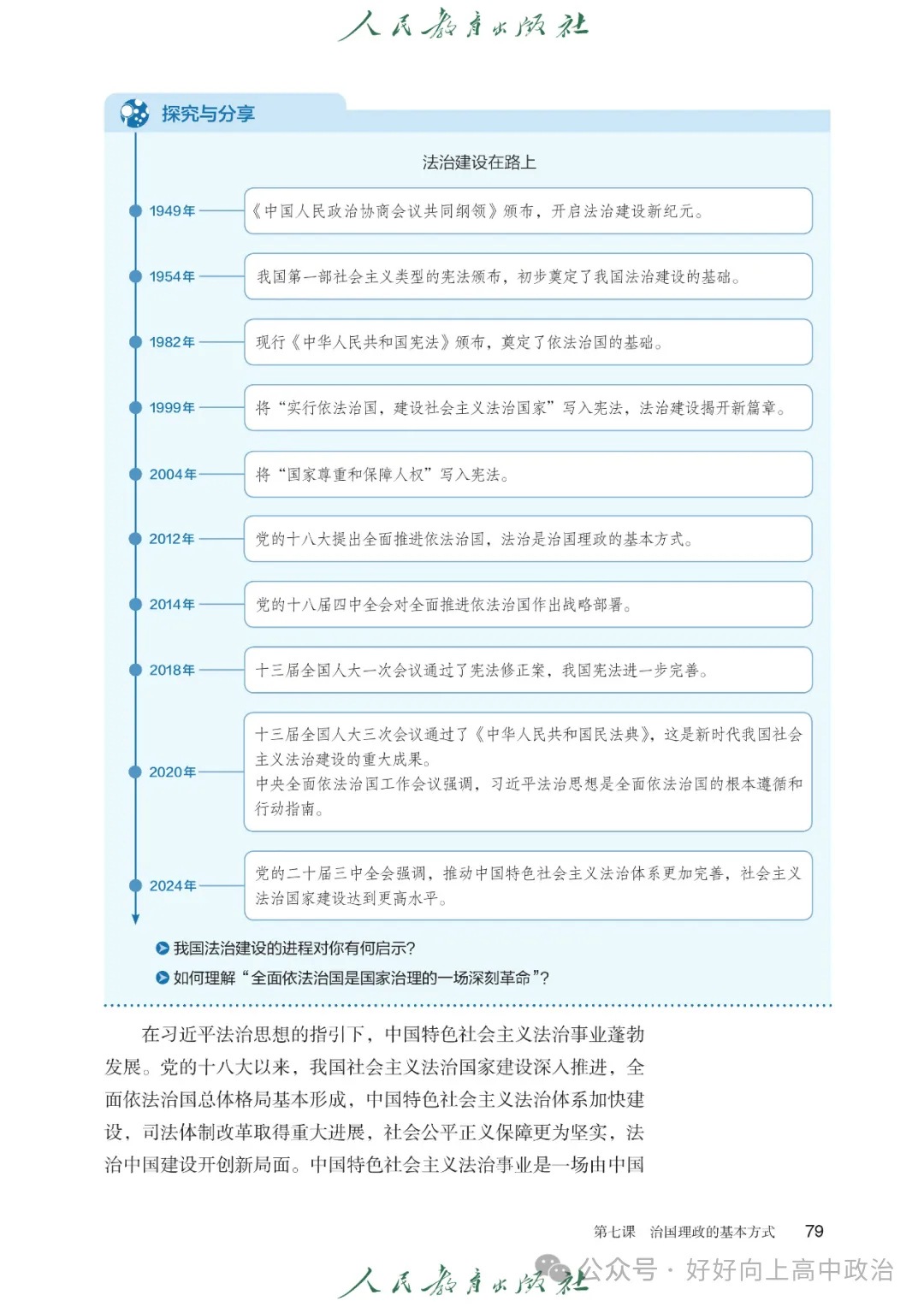 人民教育出版社

探究与分享

法治建设在路上

1949年 《中国人民政治协商会议共同纲领》颁布，开启法治建设新纪元。

1954年 我国第一部社会主义类型的宪法颁布，初步奠定了我国法治建设的基础。

1982年 现行《中华人民共和国宪法》颁布，奠定了依法治国的基础。

1999年 将“实行依法治国，建设社会主义法治国家”写入宪法，法治建设揭开新篇章。

2004年 将“国家尊重和保障人权”写入宪法。

2012年 党的十八大提出全面推进依法治国，法治是治国理政的基本方式。

2014年 党的十八届四中全会对全面推进依法治国作出战略部署。

2018年 十三届全国人大一次会议通过了宪法修正案，我国宪法进一步完善。

2020年 十三届全国人大三次会议通过了《中华人民共和国民法典》，这是新时代我国社会主义法治建设的重大成果。
中央全面依法治国工作会议强调，习近平法治思想是全面依法治国的根本遵循和行动指南。

2024年 党的二十届三中全会强调，推动中国特色社会主义法治体系更加完善，社会主义法治国家建设达到更高水平。

我国法治建设的进程对你有何启示？

如何理解“全面依法治国是国家治理的一场深刻革命”？

在习近平法治思想的指引下，中国特色社会主义法治事业蓬勃发展。党的十八大以来，我国社会主义法治国家建设深入推进，全面依法治国总体格局基本形成，中国特色社会主义法治体系加快建设，司法体制改革取得重大进展，社会公平正义保障更为坚实，法治中国建设开创新局面。中国特色社会主义法治事业是一场由中国

第七课　治国理政的基本方式　79

人民教育出版社

公众号 · 好好向上高中政治